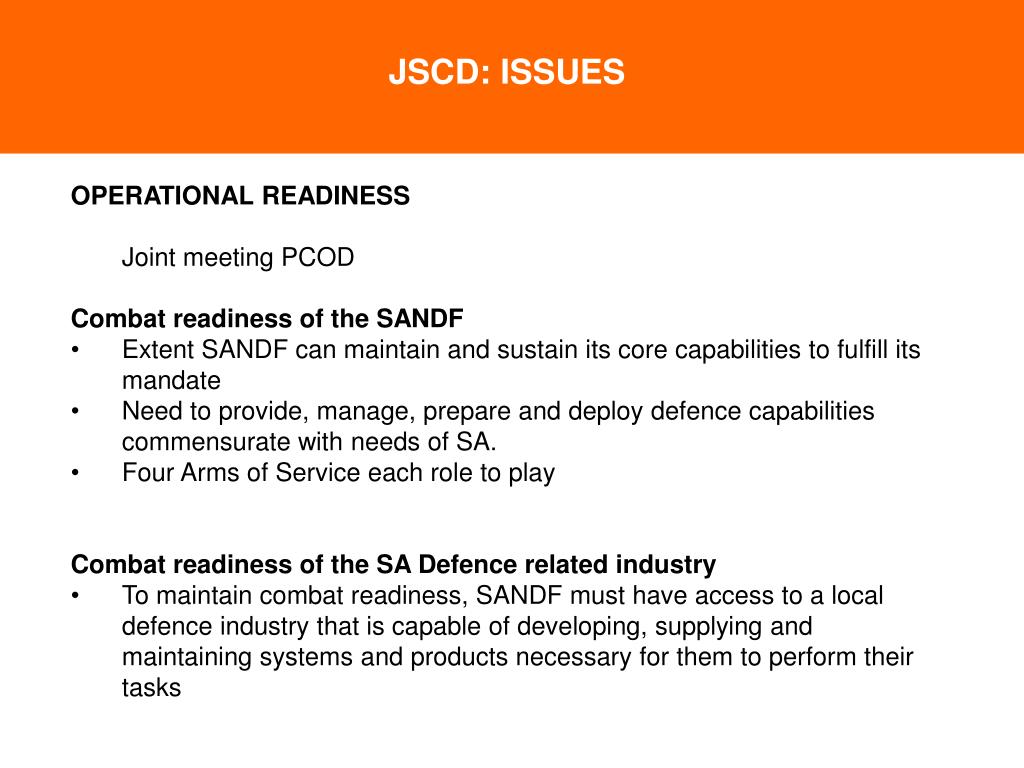 JSCD: ISSUES

OPERATIONAL READINESS

Joint meeting PCOD

Combat readiness of the SANDF
• Extent SANDF can maintain and sustain its core capabilities to fulfill its mandate
• Need to provide, manage, prepare and deploy defence capabilities commensurate with needs of SA.
• Four Arms of Service each role to play

Combat readiness of the SA Defence related industry
• To maintain combat readiness, SANDF must have access to a local defence industry that is capable of developing, supplying and maintaining systems and products necessary for them to perform their tasks